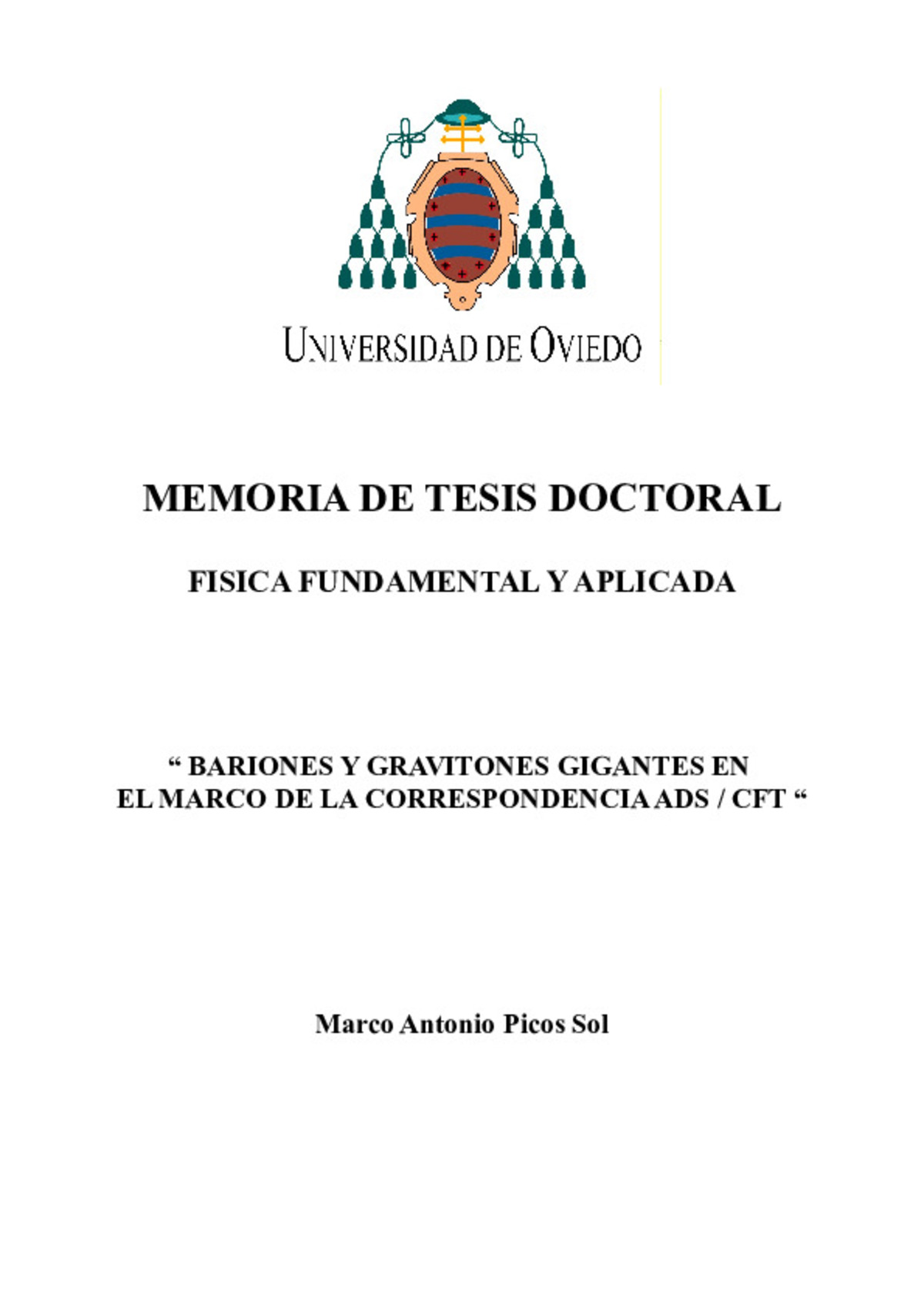 UNIVERSIDAD DE OVIEDO

MEMORIA DE TESIS DOCTORAL

FISICA FUNDAMENTAL Y APLICADA

“ BARIONES Y GRAVITONES GIGANTES EN EL MARCO DE LA CORRESPONDENCIA ADS / CFT “

Marco Antonio Picos Sol